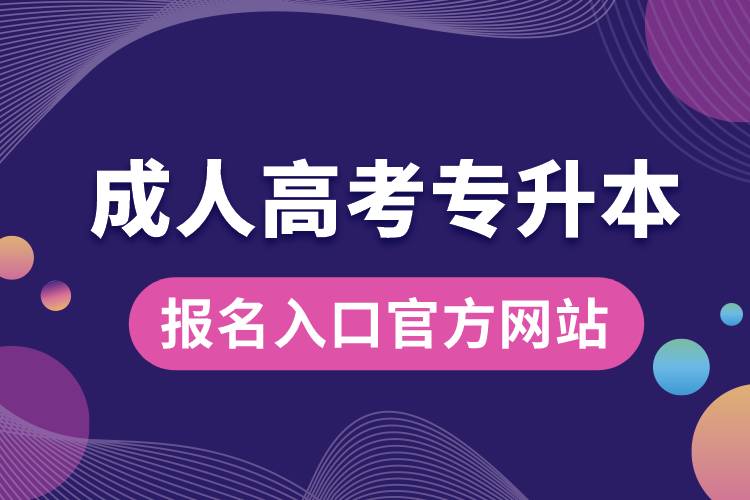 成人高考专升本

报名入口官方网站